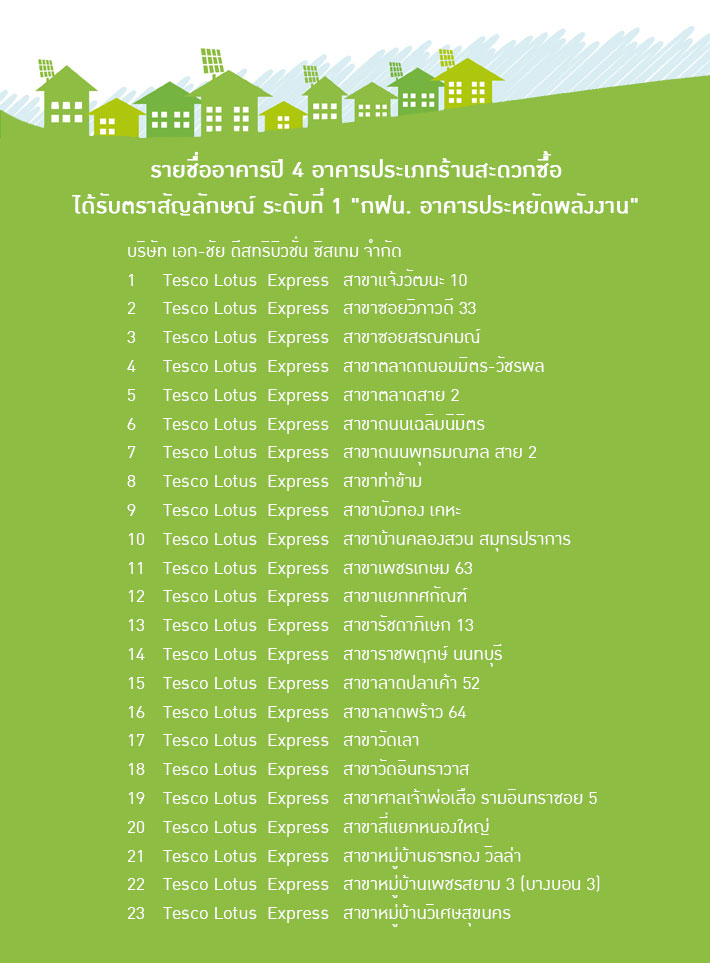 รายชื่ออาคารปี 4 อาคารประเภทร้านสะดวกซื้อ
ได้รับตราสัญลักษณ์ ระดับที่ 1 "กฟน. อาคารประหยัดพลังงาน"

บริษัท เอก-ชัย ดีสทริบิวชั่น ซิสเทม จำกัด

1 Tesco Lotus Express สาขาแจ้งวัฒนะ 10
2 Tesco Lotus Express สาขาซอยวิภาวดี 33
3 Tesco Lotus Express สาขาซอยสรณคมณ์
4 Tesco Lotus Express สาขาตลาดถนอมมิตร-วัชรพล
5 Tesco Lotus Express สาขาตลาดสาย 2
6 Tesco Lotus Express สาขาถนนเฉลิมนิมิตร
7 Tesco Lotus Express สาขาถนนพุทธมณฑล สาย 2
8 Tesco Lotus Express สาขาท่าข้าม
9 Tesco Lotus Express สาขาบัวทอง เคหะ
10 Tesco Lotus Express สาขาบ้านคลองสวน สมุทรปราการ
11 Tesco Lotus Express สาขาเพชรเกษม 63
12 Tesco Lotus Express สาขาแยกทศกัณฑ์
13 Tesco Lotus Express สาขารัชดาภิเษก 13
14 Tesco Lotus Express สาขาราชพฤกษ์ นนทบุรี
15 Tesco Lotus Express สาขาลาดปลาเค้า 52
16 Tesco Lotus Express สาขาลาดพร้าว 64
17 Tesco Lotus Express สาขาวัดเลา
18 Tesco Lotus Express สาขาวัดอินทราวาส
19 Tesco Lotus Express สาขาศาลเจ้าพ่อเสือ รามอินทราซอย 5
20 Tesco Lotus Express สาขาสี่แยกหนองใหญ่
21 Tesco Lotus Express สาขาหมู่บ้านธารทอง วิลล่า
22 Tesco Lotus Express สาขาหมู่บ้านเพชรสยาม 3 (บางบอน 3)
23 Tesco Lotus Express สาขาหมู่บ้านวิเศษสุขนคร